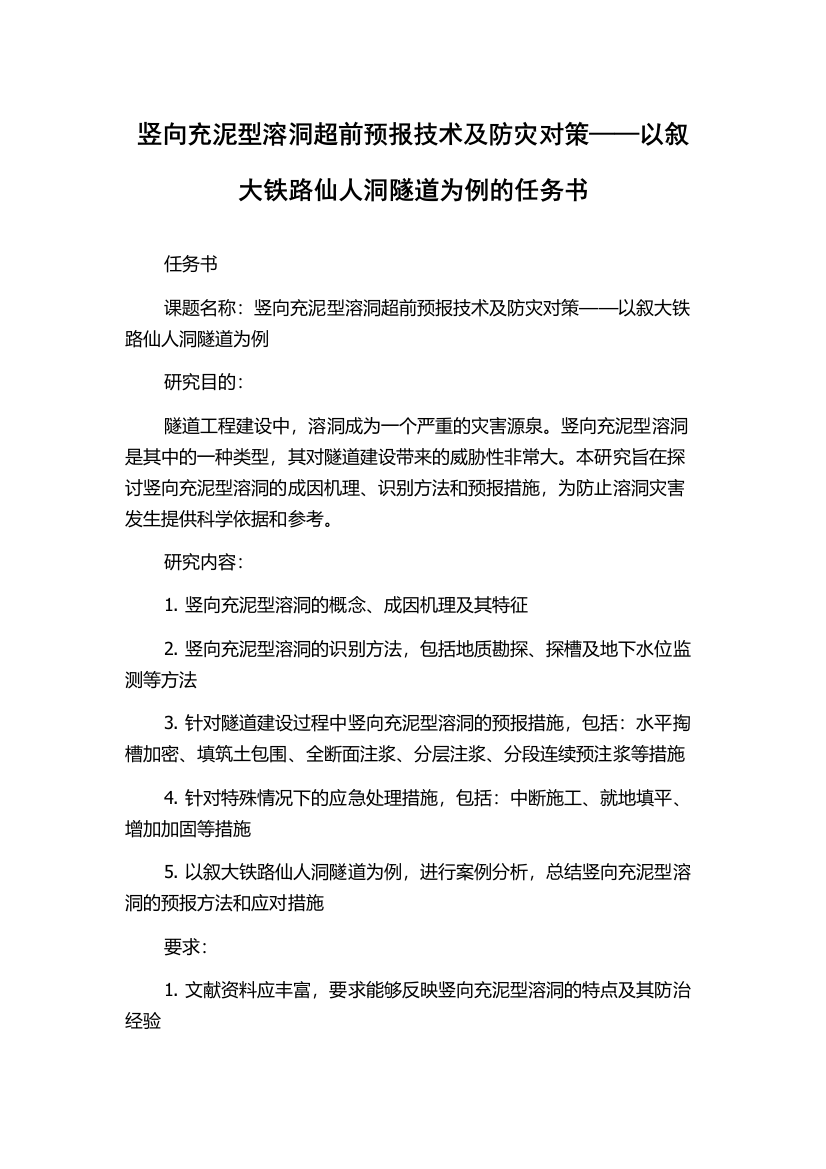 竖向充泥型溶洞超前预报技术及防灾对策——以叙大铁路仙人洞隧道为例的任务书

任务书

课题名称：竖向充泥型溶洞超前预报技术及防灾对策——以叙大铁路仙人洞隧道为例

研究目的：

隧道工程建设中，溶洞成为一个严重的灾害源泉。竖向充泥型溶洞是其中的一种类型，其对隧道建设带来的威胁性非常大。本研究旨在探讨竖向充泥型溶洞的成因机理、识别方法和预报措施，为防止溶洞灾害发生提供科学依据和参考。

研究内容：

1. 竖向充泥型溶洞的概念、成因机理及其特征

2. 竖向充泥型溶洞的识别方法，包括地质勘探、探槽及地下水位监测等方法

3. 针对隧道建设过程中竖向充泥型溶洞的预报措施，包括：水平掏槽加密、填筑土包围、全断面注浆、分层注浆、分段连续预注浆等措施

4. 针对特殊情况下的应急处理措施，包括：中断施工、就地填平、增加加固等措施

5. 以叙大铁路仙人洞隧道为例，进行案例分析，总结竖向充泥型溶洞的预报方法和应对措施

要求：

1. 文献资料应丰富，要求能够反映竖向充泥型溶洞的特点及其防治经验